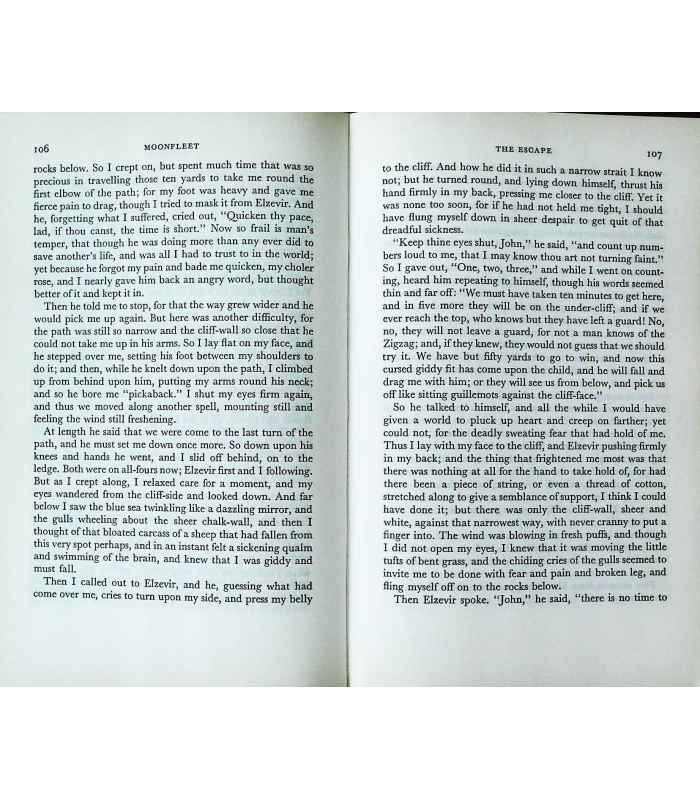 106 MOONFLEET

rocks below. So I crept on, but spent much time that was so precious in travelling those ten yards to take me round the first elbow of the path; for my foot was heavy and gave me fierce pain to drag, though I tried to mask it from Elzevir. And he, forgetting what I suffered, cried out, "Quicken thy pace, lad, if thou canst, the time is short." Now so frail is man's temper, that though he was doing more than any ever did to save another's life, and was all I had to trust to in the world; yet because he forgot my pain and bade me quicken, my choler rose, and I nearly gave him back an angry word, but thought better of it and kept it in.

Then he told me to stop, for that the way grew wider and he would pick me up again. But here was another difficulty, for the path was still so narrow and the cliff-wall so close that he could not take me up in his arms. So I lay flat on my face, and he stepped over me, setting his foot between my shoulders to do it; and then, while he knelt down upon the path, I climbed up from behind upon him, putting my arms round his neck; and so he bore me "pickaback." I shut my eyes firm again, and thus we moved along another spell, mounting still and feeling the wind still freshening.

At length he said that we were come to the last turn of the path, and he must set me down once more. So down upon his knees and hands he went, and I slid off behind, on to the ledge. Both were on all-fours now; Elzevir first and I following. But as I crept along, I relaxed care for a moment, and my eyes wandered from the cliff-side and looked down. And far below I saw the blue sea twinkling like a dazzling mirror, and the gulls wheeling about the sheer chalk-wall, and then I thought of that bloated carcass of a sheep that had fallen from this very spot perhaps, and in an instant felt a sickening qualm and swimming of the brain, and knew that I was giddy and must fall.

Then I called out to Elzevir, and he, guessing what had come over me, cries to turn upon my side, and press my belly

THE ESCAPE 107

to the cliff. And how he did it in such a narrow strait I know not; but he turned round, and lying down himself, thrust his hand firmly in my back, pressing me closer to the cliff. Yet it was none too soon, for if he had not held me tight, I should have flung myself down in sheer despair to get quit of that dreadful sickness.

"Keep thine eyes shut, John," he said, "and count up numbers loud to me, that I may know thou art not turning faint." So I gave out, "One, two, three," and while I went on counting, heard him repeating to himself, though his words seemed thin and far off: "We must have taken ten minutes to get here, and in five more they will be on the under-cliff; and if we ever reach the top, who knows but they have left a guard! No, no, they will not leave a guard, for not a man knows of the Zigzag; and, if they knew, they would not guess that we should try it. We have but fifty yards to go to win, and now this cursed giddy fit has come upon the child, and he will fall and drag me with him; or they will see us from below, and pick us off like sitting guillemots against the cliff-face."

So he talked to himself, and all the while I would have given a world to pluck up heart and creep on farther; yet could not, for the deadly sweating fear that had hold of me. Thus I lay with my face to the cliff, and Elzevir pushing firmly in my back; and the thing that frightened me most was that there was nothing at all for the hand to take hold of, for had there been a piece of string, or even a thread of cotton, stretched along to give a semblance of support, I think I could have done it; but there was only the cliff-wall, sheer and white, against that narrowest way, with never cranny to put a finger into. The wind was blowing in fresh puffs, and though I did not open my eyes, I knew that it was moving the little tufts of bent grass, and the chiding cries of the gulls seemed to invite me to be done with fear and pain and broken leg, and fling myself off on to the rocks below.

Then Elzevir spoke. "John," he said, "there is no time to